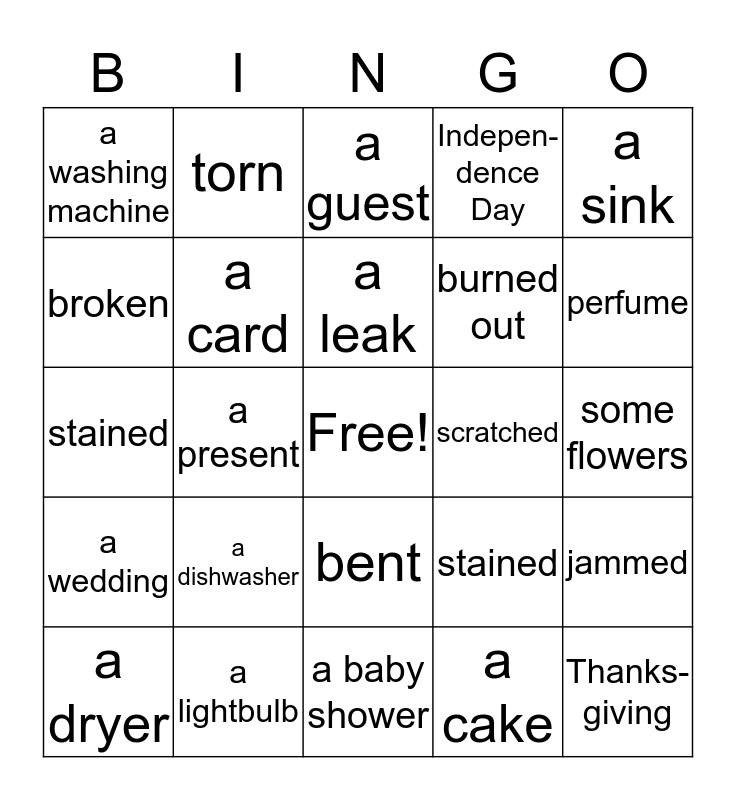 | B | I | N | G | O |
|---|---|---|---|---|
| a washing machine | torn | a guest | Independence Day | a sink |
| broken | a card | a leak | burned out | perfume |
| stained | a present | Free! | scratched | some flowers |
| a wedding | a dishwasher | bent | stained | jammed |
| a dryer | a lightbulb | a baby shower | a cake | Thanksgiving |